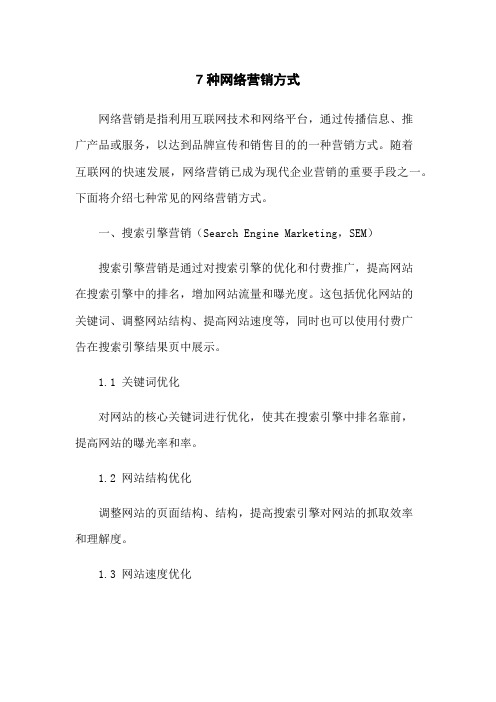 7 种网络营销方式

网络营销是指利用互联网技术和网络平台，通过传播信息、推广产品或服务，以达到品牌宣传和销售目的的一种营销方式。随着互联网的快速发展，网络营销已成为现代企业营销的重要手段之一。下面将介绍七种常见的网络营销方式。

一、搜索引擎营销（Search Engine Marketing，SEM）

搜索引擎营销是通过对搜索引擎的优化和付费推广，提高网站在搜索引擎中的排名，增加网站流量和曝光度。这包括优化网站的关键词、调整网站结构、提高网站速度等，同时也可以使用付费广告在搜索引擎结果页中展示。

1.1 关键词优化

对网站的核心关键词进行优化，使其在搜索引擎中排名靠前，提高网站的曝光率和率。

1.2 网站结构优化

调整网站的页面结构、结构，提高搜索引擎对网站的抓取效率和理解度。

1.3 网站速度优化